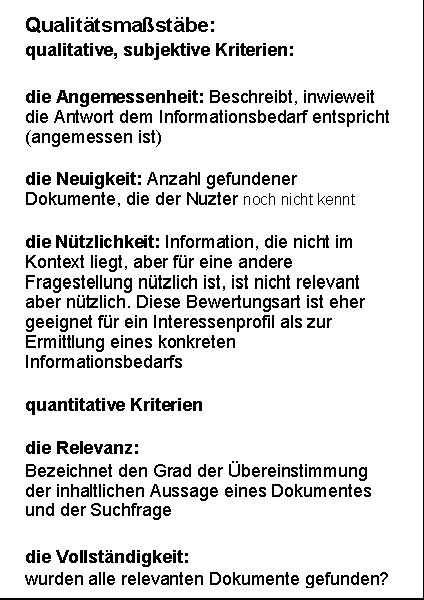 Qualitätsmaßstäbe:
qualitative, subjektive Kriterien:

die Angemessenheit: Beschreibt, inwieweit die Antwort dem Informationsbedarf entspricht (angemessen ist)

die Neuigkeit: Anzahl gefundener Dokumente, die der Nuzter noch nicht kennt

die Nützlichkeit: Information, die nicht im Kontext liegt, aber für eine andere Fragestellung nützlich ist, ist nicht relevant aber nützlich. Diese Bewertungsart ist eher geeignet für ein Interessenprofil als zur Ermittlung eines konkreten Informationsbedarfs

quantitative Kriterien

die Relevanz:
Bezeichnet den Grad der Übereinstimmung der inhaltlichen Aussage eines Dokumentes und der Suchfrage

die Vollständigkeit:
wurden alle relevanten Dokumente gefunden?